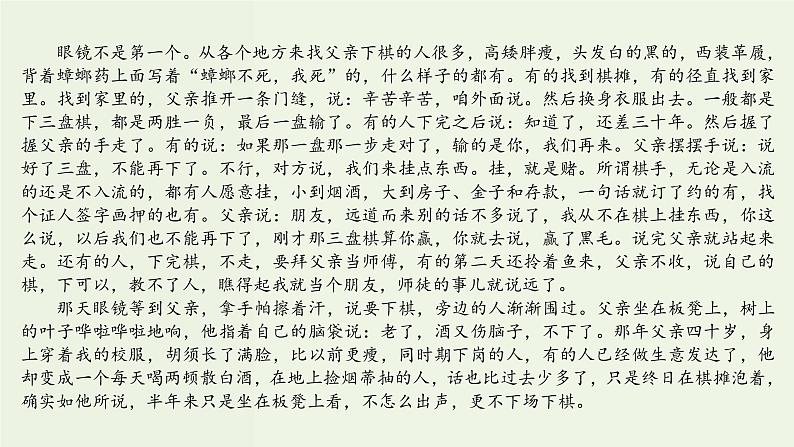 眼镜不是第一个。从各个地方来找父亲下棋的人很多，高矮胖瘦，头发白的黑的，西装革履，背着蟑螂药上面写着“蟑螂不死，我死”的，什么样子的都有。有的找到棋摊，有的径直找到家里。找到家里的，父亲推开一条门缝，说：辛苦辛苦，咱外面说。然后换身衣服出去。一般都是下三盘棋，都是两胜一负，最后一盘输了。有的人下完之后说：知道了，还差三十年。然后握了握父亲的手走了。有的说：如果那一盘那一步走对了，输的是你，我们再来。父亲摆摆手说：说好了三盘，不能再下了。不行，对方说，我们来挂点东西。挂，就是赌。所谓棋手，无论是入流的还是不入流的，都有人愿意挂，小到烟酒，大到房子、金子和存款，一句话就订了约的有，找个证人签字画押的也有。父亲说：朋友，远道而来别的话不多说了，我从不在棋上挂东西，你这么说，以后我们也不能再下了，刚才那三盘棋算你赢，你就去说，赢了黑毛。说完父亲就站起来走。还有的人，下完棋，不走，要拜父亲当师傅，有的第二天还拎着鱼来，父亲不收，说自己的棋，下可以，教不了人，瞧得起我就当个朋友，师徒的事儿就说远了。

那天眼镜等到父亲，拿手帕擦着汗，说要下棋，旁边的人渐渐围过。父亲坐在板凳上，树上的叶子哗啦哗啦地响，他指着自己的脑袋说：老了，酒又伤脑子，不下了。那年父亲四十岁，身上穿着我的校服，胡须长了满脸，比以前更瘦，同时期下岗的人，有的人已经做生意发达了，他却变成一个每天喝两顿散白酒，在地上捡烟蒂抽的人，话也比过去少多了，只是终日在棋摊泡着，确实如他所说，半年来只是坐在板凳上看，不怎么出声，更不下场下棋。